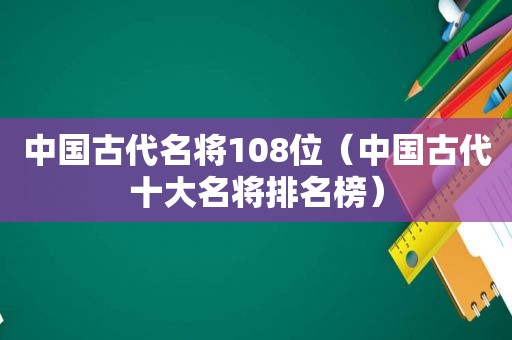 中国古代名将108位（中国古代十大名将排名榜）